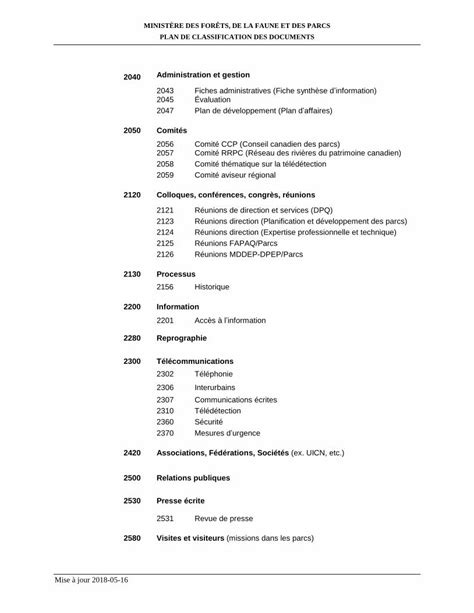 MINISTÈRE DES FORÊTS, DE LA FAUNE ET DES PARCS
PLAN DE CLASSIFICATION DES DOCUMENTS

2040 Administration et gestion

2043 Fiches administratives (Fiche synthèse d'information)
2045 Évaluation
2047 Plan de développement (Plan d'affaires)

2050 Comités

2056 Comité CCP (Conseil canadien des parcs)
2057 Comité RRPC (Réseau des rivières du patrimoine canadien)
2058 Comité thématique sur la télédétection
2059 Comité aviseur régional

2120 Colloques, conférences, congrès, réunions

2121 Réunions de direction et services (DPQ)
2123 Réunions direction (Planification et développement des parcs)
2124 Réunions direction (Expertise professionnelle et technique)
2125 Réunions FAPAQ/Parcs
2126 Réunions MDDEP-DPEP/Parcs

2130 Processus

2156 Historique

2200 Information

2201 Accès à l'information

2280 Reprographie

2300 Télécommunications

2302 Téléphonie
2306 Interurbains
2307 Communications écrites
2310 Télédétection
2360 Sécurité
2370 Mesures d'urgence

2420 Associations, Fédérations, Sociétés (ex. UICN, etc.)

2500 Relations publiques

2530 Presse écrite

2531 Revue de presse

2580 Visites et visiteurs (missions dans les parcs)

Mise à jour 2018-05-16